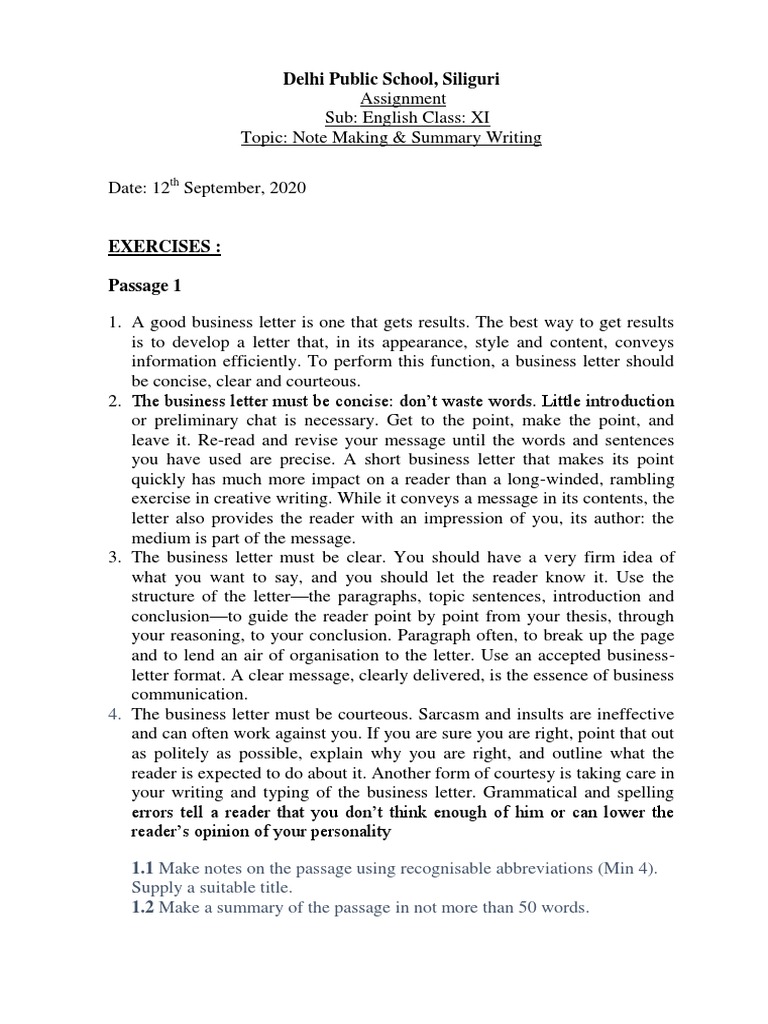 Delhi Public School, Siliguri
Assignment
Sub: English Class: XI
Topic: Note Making & Summary Writing

Date: 12$^{th}$ September, 2020

EXERCISES :

Passage 1

1. A good business letter is one that gets results. The best way to get results is to develop a letter that, in its appearance, style and content, conveys information efficiently. To perform this function, a business letter should be concise, clear and courteous.
2. The business letter must be concise: don't waste words. Little introduction or preliminary chat is necessary. Get to the point, make the point, and leave it. Re-read and revise your message until the words and sentences you have used are precise. A short business letter that makes its point quickly has much more impact on a reader than a long-winded, rambling exercise in creative writing. While it conveys a message in its contents, the letter also provides the reader with an impression of you, its author: the medium is part of the message.
3. The business letter must be clear. You should have a very firm idea of what you want to say, and you should let the reader know it. Use the structure of the letter—the paragraphs, topic sentences, introduction and conclusion—to guide the reader point by point from your thesis, through your reasoning, to your conclusion. Paragraph often, to break up the page and to lend an air of organisation to the letter. Use an accepted business-letter format. A clear message, clearly delivered, is the essence of business communication.
4. The business letter must be courteous. Sarcasm and insults are ineffective and can often work against you. If you are sure you are right, point that out as politely as possible, explain why you are right, and outline what the reader is expected to do about it. Another form of courtesy is taking care in your writing and typing of the business letter. Grammatical and spelling errors tell a reader that you don't think enough of him or can lower the reader's opinion of your personality

1.1 Make notes on the passage using recognisable abbreviations (Min 4). Supply a suitable title.
1.2 Make a summary of the passage in not more than 50 words.